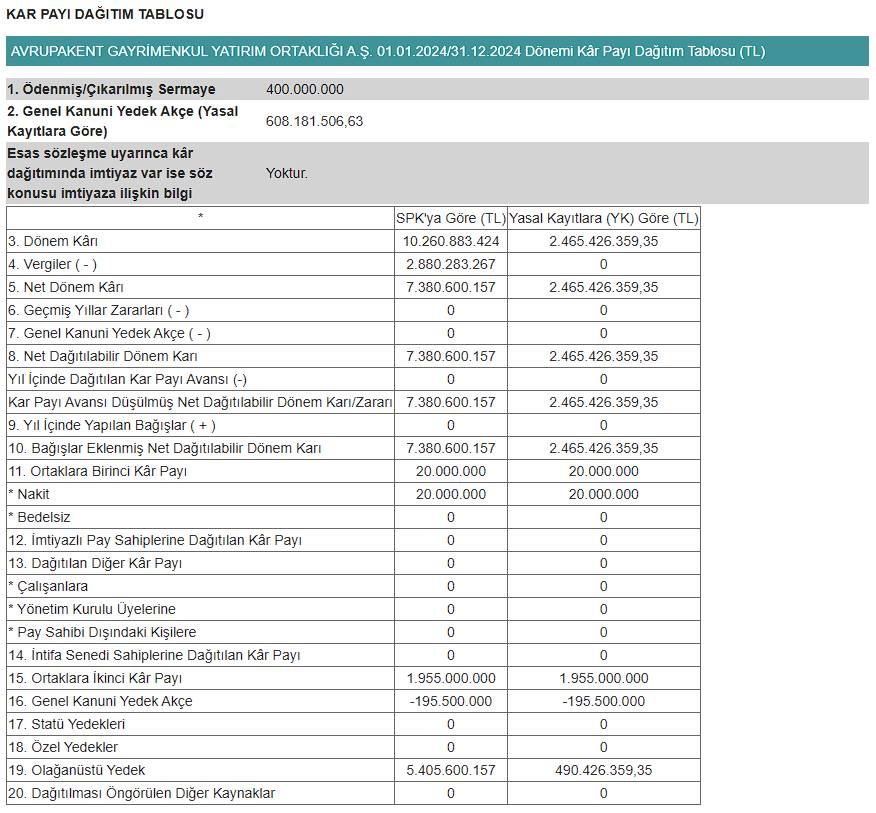 KAR PAYI DAĞITIM TABLOSU

AVRUPAKENT GAYRİMENKUL YATIRIM ORTAKLIĞI A.Ş. 01.01.2024/31.12.2024 Dönemi Kâr Payı Dağıtım Tablosu (TL)

| | |
|---|---|
| 1. Ödenmiş/Çıkarılmış Sermaye | 400.000.000 |
| 2. Genel Kanuni Yedek Akçe (Yasal Kayıtlara Göre) | 608.181.506,63 |
| Esas sözleşme uyarınca kâr dağıtımında imtiyaz var ise söz konusu imtiyaza ilişkin bilgi | Yoktur. |

| * | SPK'ya Göre (TL) | Yasal Kayıtlara (YK) Göre (TL) |
|---|---|---|
| 3. Dönem Kârı | 10.260.883.424 | 2.465.426.359,35 |
| 4. Vergiler ( - ) | 2.880.283.267 | 0 |
| 5. Net Dönem Kârı | 7.380.600.157 | 2.465.426.359,35 |
| 6. Geçmiş Yıllar Zararları ( - ) | 0 | 0 |
| 7. Genel Kanuni Yedek Akçe ( - ) | 0 | 0 |
| 8. Net Dağıtılabilir Dönem Karı | 7.380.600.157 | 2.465.426.359,35 |
| Yıl İçinde Dağıtılan Kar Payı Avansı (-) | 0 | 0 |
| Kar Payı Avansı Düşülmüş Net Dağıtılabilir Dönem Karı/Zararı | 7.380.600.157 | 2.465.426.359,35 |
| 9. Yıl İçinde Yapılan Bağışlar ( + ) | 0 | 0 |
| 10. Bağışlar Eklenmiş Net Dağıtılabilir Dönem Karı | 7.380.600.157 | 2.465.426.359,35 |
| 11. Ortaklara Birinci Kâr Payı | 20.000.000 | 20.000.000 |
| * Nakit | 20.000.000 | 20.000.000 |
| * Bedelsiz | 0 | 0 |
| 12. İmtiyazlı Pay Sahiplerine Dağıtılan Kâr Payı | 0 | 0 |
| 13. Dağıtılan Diğer Kâr Payı | 0 | 0 |
| * Çalışanlara | 0 | 0 |
| * Yönetim Kurulu Üyelerine | 0 | 0 |
| * Pay Sahibi Dışındaki Kişilere | 0 | 0 |
| 14. İntifa Senedi Sahiplerine Dağıtılan Kâr Payı | 0 | 0 |
| 15. Ortaklara İkinci Kâr Payı | 1.955.000.000 | 1.955.000.000 |
| 16. Genel Kanuni Yedek Akçe | -195.500.000 | -195.500.000 |
| 17. Statü Yedekleri | 0 | 0 |
| 18. Özel Yedekler | 0 | 0 |
| 19. Olağanüstü Yedek | 5.405.600.157 | 490.426.359,35 |
| 20. Dağıtılması Öngörülen Diğer Kaynaklar | 0 | 0 |